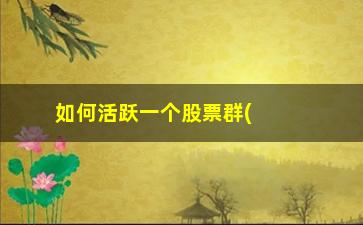 如何活跃一个股票群(